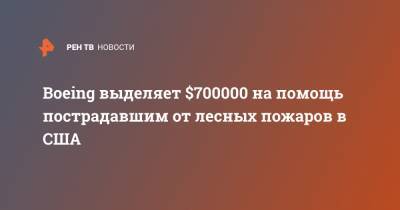 РЕН ТВ НОВОСТИ

Boeing выделяет \$700000 на помощь пострадавшим от лесных пожаров в США